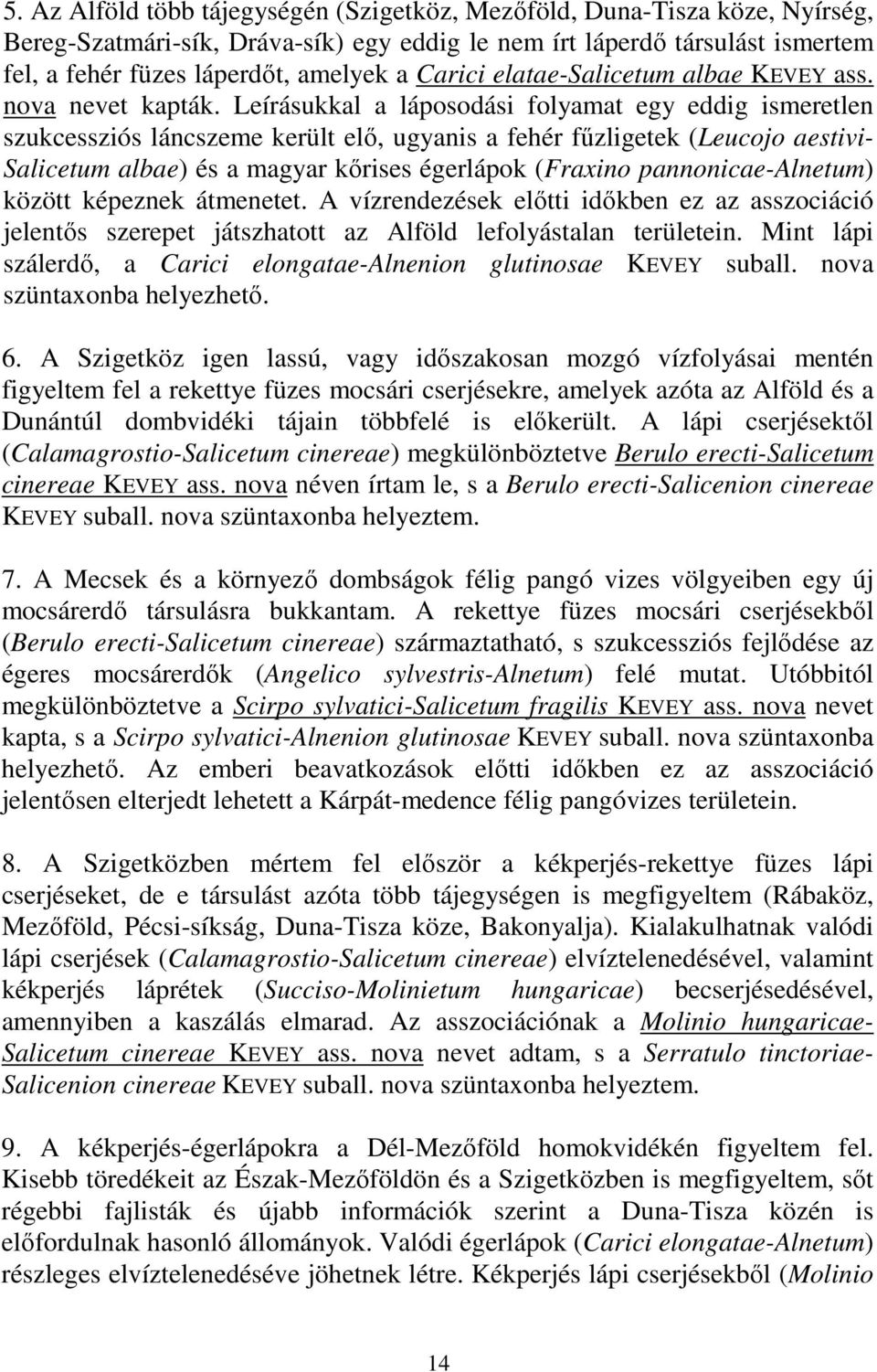 5. Az Alföld több tájegységén (Szigetköz, Mezőföld, Duna-Tisza köze, Nyírség, Bereg-Szatmári-sík, Dráva-sík) egy eddig le nem írt láperdő társulást ismertem fel, a fehér füzes láperdőt, amelyek a Carici elatae-Salicetum albae KEVEY ass. nova nevet kapták. Leírásukkal a láposodási folyamat egy eddig ismeretlen szukcessziós láncszeme került elő, ugyanis a fehér fűzligetek (Leucojo aestivi-Salicetum albae) és a magyar kőrises égerlápok (Fraxino pannonicae-Alnetum) között képeznek átmenetet. A vízrendezések előtti időkben ez az asszociáció jelentős szerepet játszhatott az Alföld lefolyástalan területein. Mint lápi szálerdő, a Carici elongatae-Alnenion glutinosae KEVEY suball. nova szüntaxonba helyezhető.

6. A Szigetköz igen lassú, vagy időszakosan mozgó vízfolyásai mentén figyeltem fel a rekettye füzes mocsári cserjésekre, amelyek azóta az Alföld és a Dunántúl dombvidéki tájain többfelé is előkerült. A lápi cserjésektől (Calamagrostio-Salicetum cinereae) megkülönböztetve Berulo erecti-Salicetum cinereae KEVEY ass. nova néven írtam le, s a Berulo erecti-Salicenion cinereae KEVEY suball. nova szüntaxonba helyeztem.

7. A Mecsek és a környező dombságok félig pangó vizes völgyeiben egy új mocsárerdő társulásra bukkantam. A rekettye füzes mocsári cserjésekből (Berulo erecti-Salicetum cinereae) származtatható, s szukcessziós fejlődése az égeres mocsárerdők (Angelico sylvestris-Alnetum) felé mutat. Utóbbitól megkülönböztetve a Scirpo sylvatici-Salicetum fragilis KEVEY ass. nova nevet kapta, s a Scirpo sylvatici-Alnenion glutinosae KEVEY suball. nova szüntaxonba helyezhető. Az emberi beavatkozások előtti időkben ez az asszociáció jelentősen elterjedt lehetett a Kárpát-medence félig pangóvizes területein.

8. A Szigetközben mértem fel először a kékperjés-rekettye füzes lápi cserjéseket, de e társulást azóta több tájegységen is megfigyeltem (Rábaköz, Mezőföld, Pécsi-síkság, Duna-Tisza köze, Bakonyalja). Kialakulhatnak valódi lápi cserjések (Calamagrostio-Salicetum cinereae) elvíztelenedésével, valamint kékperjés láprétek (Succiso-Molinietum hungaricae) becserjésedésével, amennyiben a kaszálás elmarad. Az asszociációnak a Molinio hungaricae-Salicetum cinereae KEVEY ass. nova nevet adtam, s a Serratulo tinctoriae-Salicenion cinereae KEVEY suball. nova szüntaxonba helyeztem.

9. A kékperjés-égerlápokra a Dél-Mezőföld homokvidékén figyeltem fel. Kisebb töredékeit az Észak-Mezőföldön és a Szigetközben is megfigyeltem, sőt régebbi fajlisták és újabb információk szerint a Duna-Tisza közén is előfordulnak hasonló állományok. Valódi égerlápok (Carici elongatae-Alnetum) részleges elvíztelenedéséve jöhetnek létre. Kékperjés lápi cserjésekből (Molinio

14